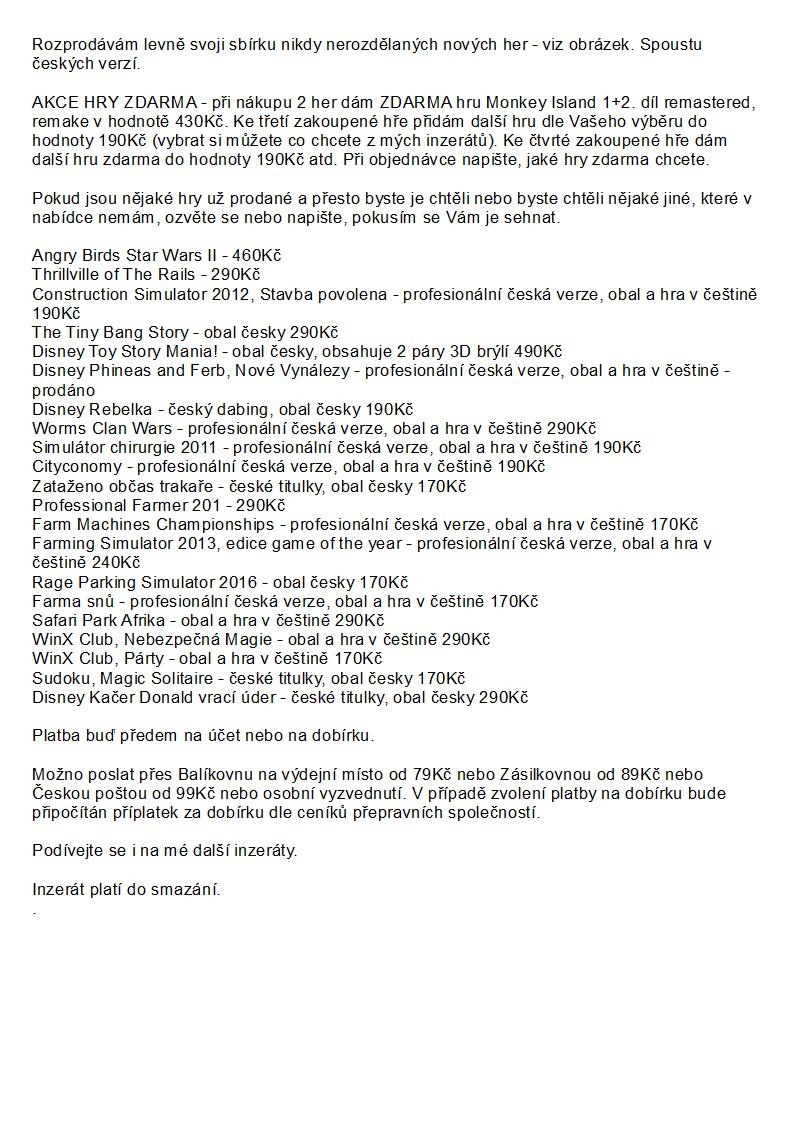 Rozprodávám levně svoji sbírku nikdy nerozdělaných nových her - viz obrázek. Spoustu českých verzí.

AKCE HRY ZDARMA - při nákupu 2 her dám ZDARMA hru Monkey Island 1+2. díl remastered, remake v hodnotě 430Kč. Ke třetí zakoupené hře přidám další hru dle Vašeho výběru do hodnoty 190Kč (vybrat si můžete co chcete z mých inzerátů). Ke čtvrté zakoupené hře dám další hru zdarma do hodnoty 190Kč atd. Při objednávce napište, jaké hry zdarma chcete.

Pokud jsou nějaké hry už prodané a přesto byste je chtěli nebo byste chtěli nějaké jiné, které v nabídce nemám, ozvěte se nebo napište, pokusím se Vám je sehnat.

Angry Birds Star Wars II - 460Kč
Thrillville of The Rails - 290Kč
Construction Simulator 2012, Stavba povolena - profesionální česká verze, obal a hra v češtině 190Kč
The Tiny Bang Story - obal česky 290Kč
Disney Toy Story Mania! - obal česky, obsahuje 2 páry 3D brýlí 490Kč
Disney Phineas and Ferb, Nové Vynálezy - profesionální česká verze, obal a hra v češtině - prodáno
Disney Rebelka - český dabing, obal česky 190Kč
Worms Clan Wars - profesionální česká verze, obal a hra v češtině 290Kč
Simulátor chirurgie 2011 - profesionální česká verze, obal a hra v češtině 190Kč
Cityconomy - profesionální česká verze, obal a hra v češtině 190Kč
Zataženo občas trakaře - české titulky, obal česky 170Kč
Professional Farmer 201 - 290Kč
Farm Machines Championships - profesionální česká verze, obal a hra v češtině 170Kč
Farming Simulator 2013, edice game of the year - profesionální česká verze, obal a hra v češtině 240Kč
Rage Parking Simulator 2016 - obal česky 170Kč
Farma snů - profesionální česká verze, obal a hra v češtině 170Kč
Safari Park Afrika - obal a hra v češtině 290Kč
WinX Club, Nebezpečná Magie - obal a hra v češtině 290Kč
WinX Club, Párty - obal a hra v češtině 170Kč
Sudoku, Magic Solitaire - české titulky, obal česky 170Kč
Disney Kačer Donald vrací úder - české titulky, obal česky 290Kč

Platba buď předem na účet nebo na dobírku.

Možno poslat přes Balíkovnu na výdejní místo od 79Kč nebo Zásilkovnou od 89Kč nebo Českou poštou od 99Kč nebo osobní vyzvednutí. V případě zvolení platby na dobírku bude připočítán příplatek za dobírku dle ceníků přepravních společností.

Podívejte se i na mé další inzeráty.

Inzerát platí do smazání.
.